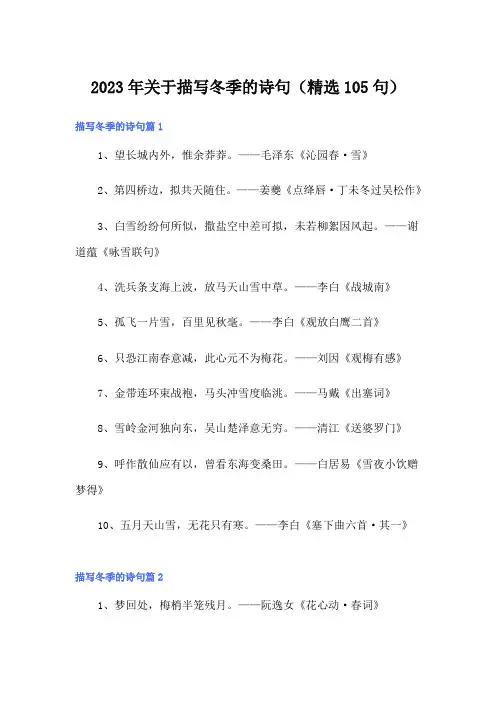 2023年关于描写冬季的诗句（精选105句）

描写冬季的诗句篇1

1、望长城内外，惟余莽莽。——毛泽东《沁园春·雪》

2、第四桥边，拟共天随住。——姜夔《点绛唇·丁未冬过吴松作》

3、白雪纷纷何所似，撒盐空中差可拟，未若柳絮因风起。——谢道蕴《咏雪联句》

4、洗兵条支海上波，放马天山雪中草。——李白《战城南》

5、孤飞一片雪，百里见秋毫。——李白《观放白鹰二首》

6、只恐江南春意减，此心元不为梅花。——刘因《观梅有感》

7、金带连环束战袍，马头冲雪度临洮。——马戴《出塞词》

8、雪岭金河独向东，吴山楚泽意无穷。——清江《送婆罗门》

9、呼作散仙应有以，曾看东海变桑田。——白居易《雪夜小饮赠梦得》

10、五月天山雪，无花只有寒。——李白《塞下曲六首·其一》

描写冬季的诗句篇2

1、梦回处，梅梢半笼残月。——阮逸女《花心动·春词》